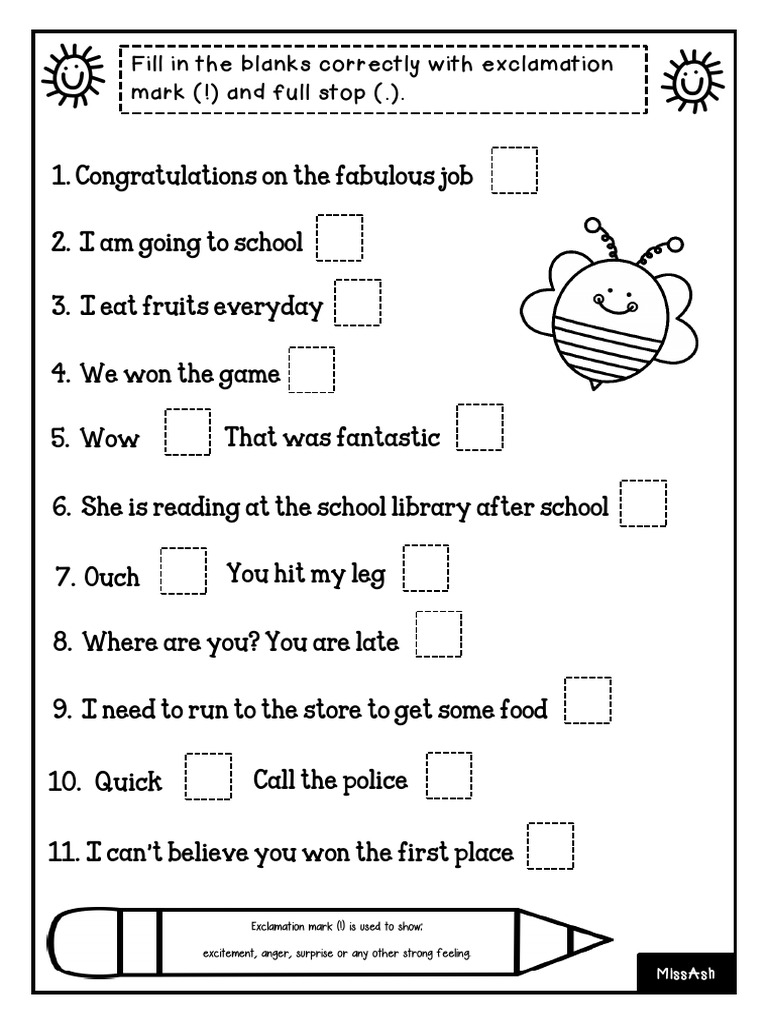 Fill in the blanks correctly with exclamation mark (!) and full stop (.).

1. Congratulations on the fabulous job

2. I am going to school

3. I eat fruits everyday

4. We won the game

5. Wow That was fantastic

6. She is reading at the school library after school

7. Ouch You hit my leg

8. Where are you? You are late

9. I need to run to the store to get some food

10. Quick Call the police

11. I can't believe you won the first place

Exclamation mark (!) is used to show: excitement, anger, surprise or any other strong feeling

MissAsh